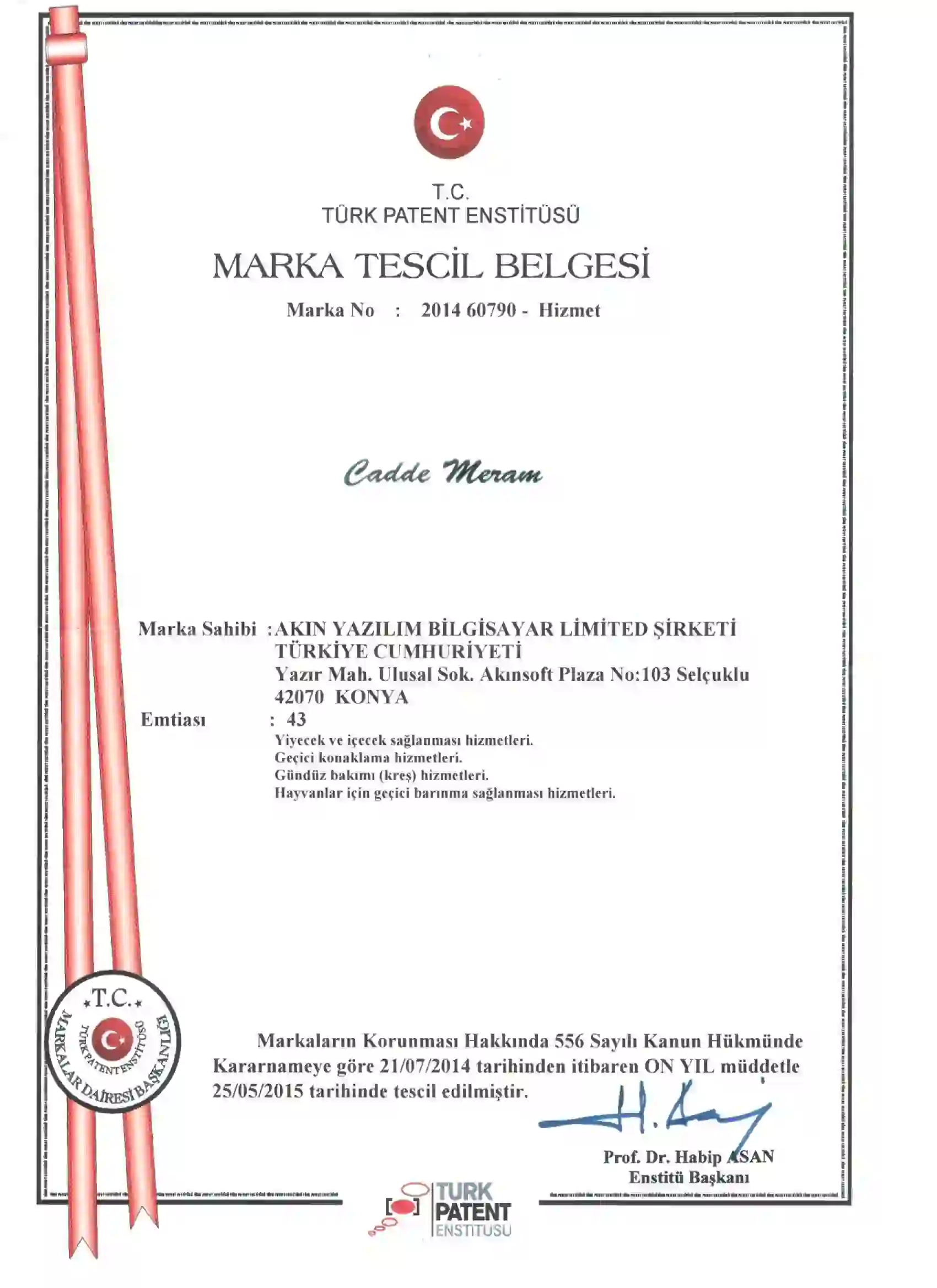 T.C.
TÜRK PATENT ENSTİTÜSÜ

MARKA TESCİL BELGESİ

Marka No : 2014 60790 - Hizmet

Cadde Meram

Marka Sahibi :AKIN YAZILIM BİLGİSAYAR LİMİTED ŞİRKETİ
TÜRKİYE CUMHURİYETİ
Yazır Mah. Ulusal Sok. Akınsoft Plaza No:103 Selçuklu
42070 KONYA

Emtiası : 43
Yiyecek ve içecek sağlanması hizmetleri.
Geçici konaklama hizmetleri.
Gündüz bakımı (kreş) hizmetleri.
Hayvanlar için geçici barınma sağlanması hizmetleri.

T.C.
TÜRK PATENT ENSTİTÜSÜ
MARKALAR DAİRESİ BAŞKANLIĞI

Markaların Korunması Hakkında 556 Sayılı Kanun Hükmünde Kararnameye göre 21/07/2014 tarihinden itibaren ON YIL müddetle 25/05/2015 tarihinde tescil edilmiştir.

Prof. Dr. Habip ASAN
Enstitü Başkanı

TURK PATENT ENSTITUSU